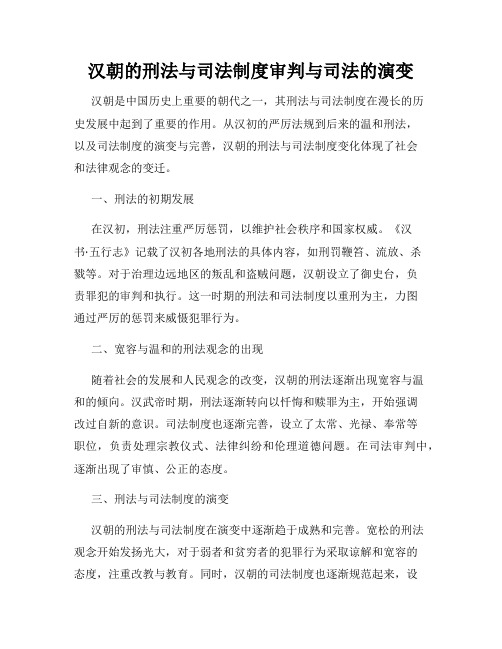 汉朝的刑法与司法制度审判与司法的演变

汉朝是中国历史上重要的朝代之一，其刑法与司法制度在漫长的历史发展中起到了重要的作用。从汉初的严厉法规到后来的温和刑法，以及司法制度的演变与完善，汉朝的刑法与司法制度变化体现了社会和法律观念的变迁。

一、刑法的初期发展

在汉初，刑法注重严厉惩罚，以维护社会秩序和国家权威。《汉书·五行志》记载了汉初各地刑法的具体内容，如刑罚鞭笞、流放、杀戮等。对于治理边远地区的叛乱和盗贼问题，汉朝设立了御史台，负责罪犯的审判和执行。这一时期的刑法和司法制度以重刑为主，力图通过严厉的惩罚来威慑犯罪行为。

二、宽容与温和的刑法观念的出现

随着社会的发展和人民观念的改变，汉朝的刑法逐渐出现宽容与温和的倾向。汉武帝时期，刑法逐渐转向以忏悔和赎罪为主，开始强调改过自新的意识。司法制度也逐渐完善，设立了太常、光禄、奉常等职位，负责处理宗教仪式、法律纠纷和伦理道德问题。在司法审判中，逐渐出现了审慎、公正的态度。

三、刑法与司法制度的演变

汉朝的刑法与司法制度在演变中逐渐趋于成熟和完善。宽松的刑法观念开始发扬光大，对于弱者和贫穷者的犯罪行为采取谅解和宽容的态度，注重改教与教育。同时，汉朝的司法制度也逐渐规范起来，设